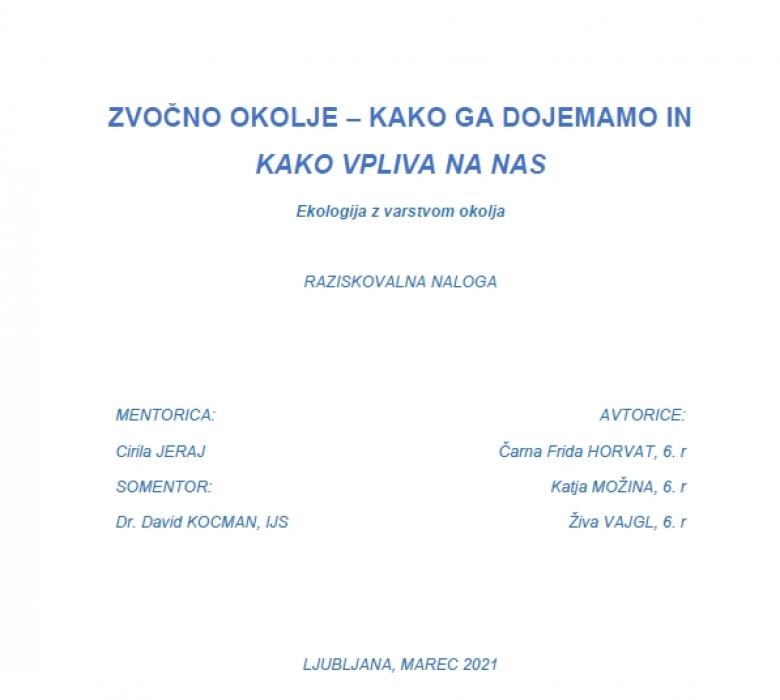 ZVOČNO OKOLJE – KAKO GA DOJEMAMO IN
KAKO VPLIVA NA NAS

Ekologija z varstvom okolja

RAZISKOVALNA NALOGA

MENTORICA:
Cirila JERAJ
SOMENTOR:
Dr. David KOCMAN, IJS

AVTORICE:
Čarna Frida HORVAT, 6. r
Katja MOŽINA, 6. r
Živa VAJGL, 6. r

LJUBLJANA, MAREC 2021